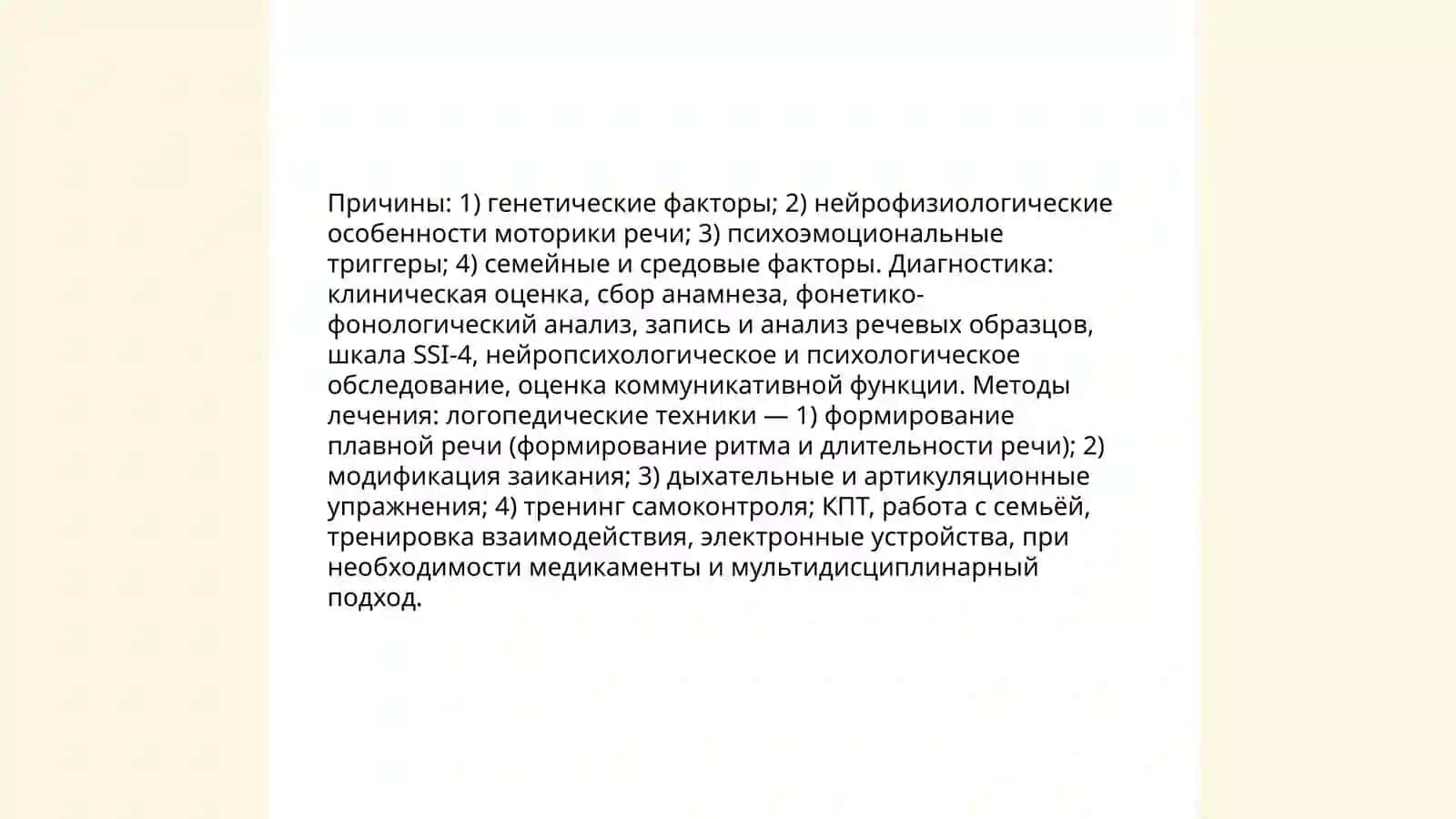 Причины: 1) генетические факторы; 2) нейрофизиологические особенности моторики речи; 3) психоэмоциональные триггеры; 4) семейные и средовые факторы. Диагностика: клиническая оценка, сбор анамнеза, фонетико-фонологический анализ, запись и анализ речевых образцов, шкала SSI-4, нейропсихологическое и психологическое обследование, оценка коммуникативной функции. Методы лечения: логопедические техники — 1) формирование плавной речи (формирование ритма и длительности речи); 2) модификация заикания; 3) дыхательные и артикуляционные упражнения; 4) тренинг самоконтроля; КПТ, работа с семьёй, тренировка взаимодействия, электронные устройства, при необходимости медикаменты и мультидисциплинарный подход.